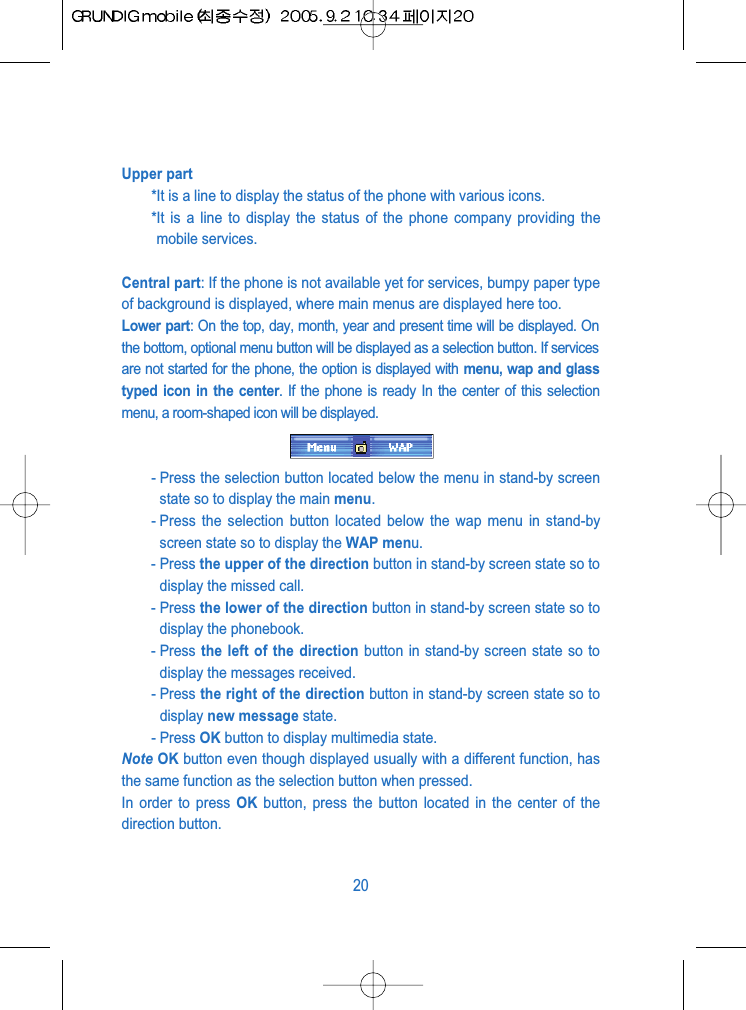 GRUNDIG mobile (최종수정) 2005.9.2 10:34 페이지20

Upper part

*It is a line to display the status of the phone with various icons.

*It is a line to display the status of the phone company providing the mobile services.

Central part: If the phone is not available yet for services, bumpy paper type of background is displayed, where main menus are displayed here too.

Lower part: On the top, day, month, year and present time will be displayed. On the bottom, optional menu button will be displayed as a selection button. If services are not started for the phone, the option is displayed with menu, wap and glass typed icon in the center. If the phone is ready In the center of this selection menu, a room-shaped icon will be displayed.

Menu WAP

- Press the selection button located below the menu in stand-by screen state so to display the main menu.
- Press the selection button located below the wap menu in stand-by screen state so to display the WAP menu.
- Press the upper of the direction button in stand-by screen state so to display the missed call.
- Press the lower of the direction button in stand-by screen state so to display the phonebook.
- Press the left of the direction button in stand-by screen state so to display the messages received.
- Press the right of the direction button in stand-by screen state so to display new message state.
- Press OK button to display multimedia state.

Note OK button even though displayed usually with a different function, has the same function as the selection button when pressed.

In order to press OK button, press the button located in the center of the direction button.

20